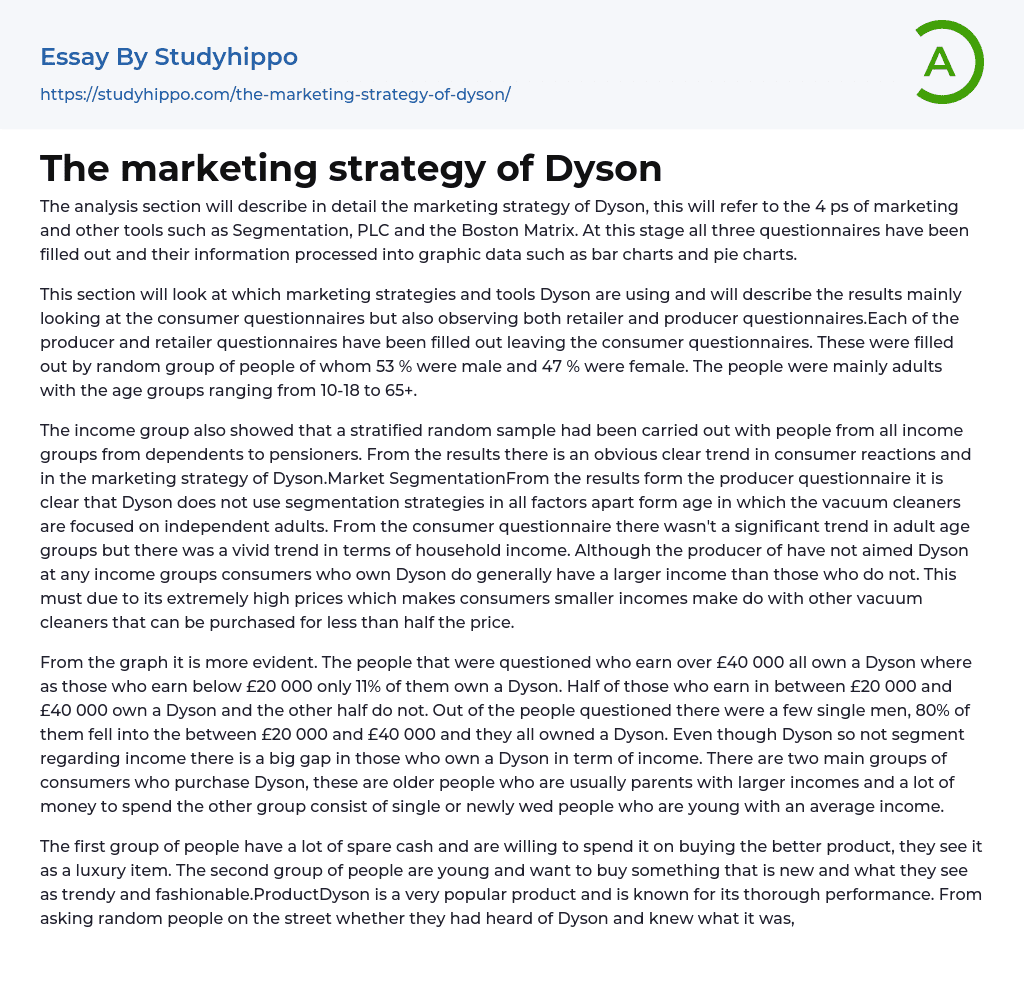 Essay By Studyhippo

https://studyhippo.com/the-marketing-strategy-of-dyson/

A

The marketing strategy of Dyson

The analysis section will describe in detail the marketing strategy of Dyson, this will refer to the 4 ps of marketing and other tools such as Segmentation, PLC and the Boston Matrix. At this stage all three questionnaires have been filled out and their information processed into graphic data such as bar charts and pie charts.

This section will look at which marketing strategies and tools Dyson are using and will describe the results mainly looking at the consumer questionnaires but also observing both retailer and producer questionnaires.Each of the producer and retailer questionnaires have been filled out leaving the consumer questionnaires. These were filled out by random group of people of whom 53 % were male and 47 % were female. The people were mainly adults with the age groups ranging from 10-18 to 65+.

The income group also showed that a stratified random sample had been carried out with people from all income groups from dependents to pensioners. From the results there is an obvious clear trend in consumer reactions and in the marketing strategy of Dyson.Market SegmentationFrom the results form the producer questionnaire it is clear that Dyson does not use segmentation strategies in all factors apart form age in which the vacuum cleaners are focused on independent adults. From the consumer questionnaire there wasn't a significant trend in adult age groups but there was a vivid trend in terms of household income. Although the producer of have not aimed Dyson at any income groups consumers who own Dyson do generally have a larger income than those who do not. This must due to its extremely high prices which makes consumers smaller incomes make do with other vacuum cleaners that can be purchased for less than half the price.

From the graph it is more evident. The people that were questioned who earn over £40 000 all own a Dyson where as those who earn below £20 000 only 11% of them own a Dyson. Half of those who earn in between £20 000 and £40 000 own a Dyson and the other half do not. Out of the people questioned there were a few single men, 80% of them fell into the between £20 000 and £40 000 and they all owned a Dyson. Even though Dyson so not segment regarding income there is a big gap in those who own a Dyson in term of income. There are two main groups of consumers who purchase Dyson, these are older people who are usually parents with larger incomes and a lot of money to spend the other group consist of single or newly wed people who are young with an average income.

The first group of people have a lot of spare cash and are willing to spend it on buying the better product, they see it as a luxury item. The second group of people are young and want to buy something that is new and what they see as trendy and fashionable.ProductDyson is a very popular product and is known for its thorough performance. From asking random people on the street whether they had heard of Dyson and knew what it was,